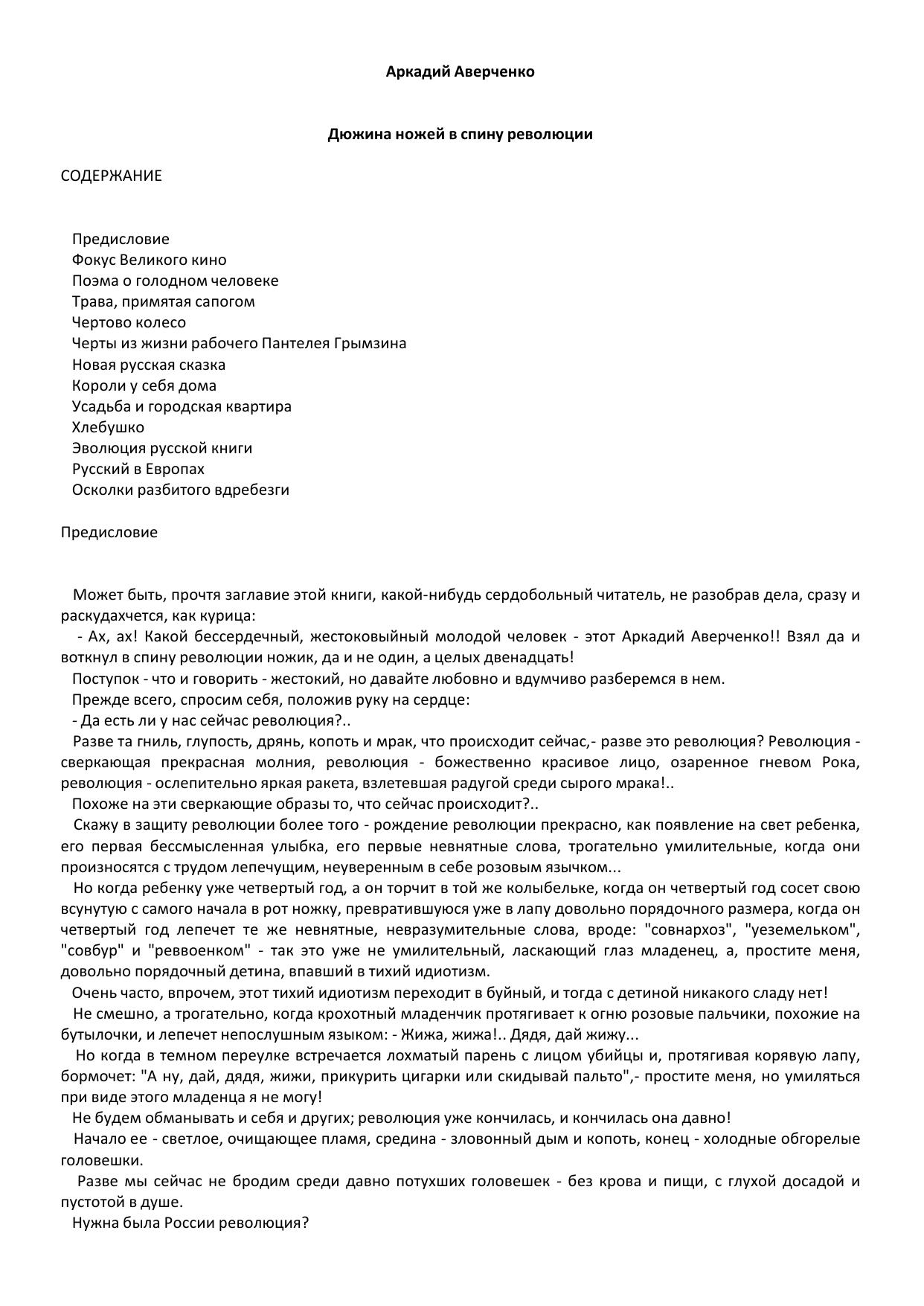 Аркадий Аверченко

Дюжина ножей в спину революции

СОДЕРЖАНИЕ

Предисловие
Фокус Великого кино
Поэма о голодном человеке
Трава, примятая сапогом
Чертово колесо
Черты из жизни рабочего Пантелея Грымзина
Новая русская сказка
Короли у себя дома
Усадьба и городская квартира
Хлебушко
Эволюция русской книги
Русский в Европах
Осколки разбитого вдребезги

Предисловие

Может быть, прочтя заглавие этой книги, какой-нибудь сердобольный читатель, не разобрав дела, сразу и раскудахчется, как курица:

- Ах, ах! Какой бессердечный, жестоковыйный молодой человек - этот Аркадий Аверченко!! Взял да и воткнул в спину революции ножик, да и не один, а целых двенадцать!

Поступок - что и говорить - жестокий, но давайте любовно и вдумчиво разберемся в нем.

Прежде всего, спросим себя, положив руку на сердце:

- Да есть ли у нас сейчас революция?..

Разве та гниль, глупость, дрянь, копоть и мрак, что происходит сейчас,- разве это революция? Революция - сверкающая прекрасная молния, революция - божественно красивое лицо, озаренное гневом Рока, революция - ослепительно яркая ракета, взлетевшая радугой среди сырого мрака!..

Похоже на эти сверкающие образы то, что сейчас происходит?..

Скажу в защиту революции более того - рождение революции прекрасно, как появление на свет ребенка, его первая бессмысленная улыбка, его первые невнятные слова, трогательно умилительные, когда они произносятся с трудом лепечущим, неуверенным в себе розовым язычком...

Но когда ребенку уже четвертый год, а он торчит в той же колыбельке, когда он четвертый год сосет свою всунутую с самого начала в рот ножку, превратившуюся уже в лапу довольно порядочного размера, когда он четвертый год лепечет те же невнятные, невразумительные слова, вроде: "совнархоз", "уеземельком", "совбур" и "реввоенком" - так это уже не умилительный, ласкающий глаз младенец, а, простите меня, довольно порядочный детина, впавший в тихий идиотизм.

Очень часто, впрочем, этот тихий идиотизм переходит в буйный, и тогда с детиной никакого сладу нет!

Не смешно, а трогательно, когда крохотный младенчик протягивает к огню розовые пальчики, похожие на бутылочки, и лепечет непослушным языком: - Жижа, жижа!.. Дядя, дай жижу...

Но когда в темном переулке встречается лохматый парень с лицом убийцы и, протягивая корявую лапу, бормочет: "А ну, дай, дядя, жижи, прикурить цигарки или скидывай пальто",- простите меня, но умиляться при виде этого младенца я не могу!

Не будем обманывать и себя и других; революция уже кончилась, и кончилась она давно!

Начало ее - светлое, очищающее пламя, средина - зловонный дым и копоть, конец - холодные обгорелые головешки.

Разве мы сейчас не бродим среди давно потухших головешек - без крова и пищи, с глухой досадой и пустотой в душе.

Нужна была России революция?